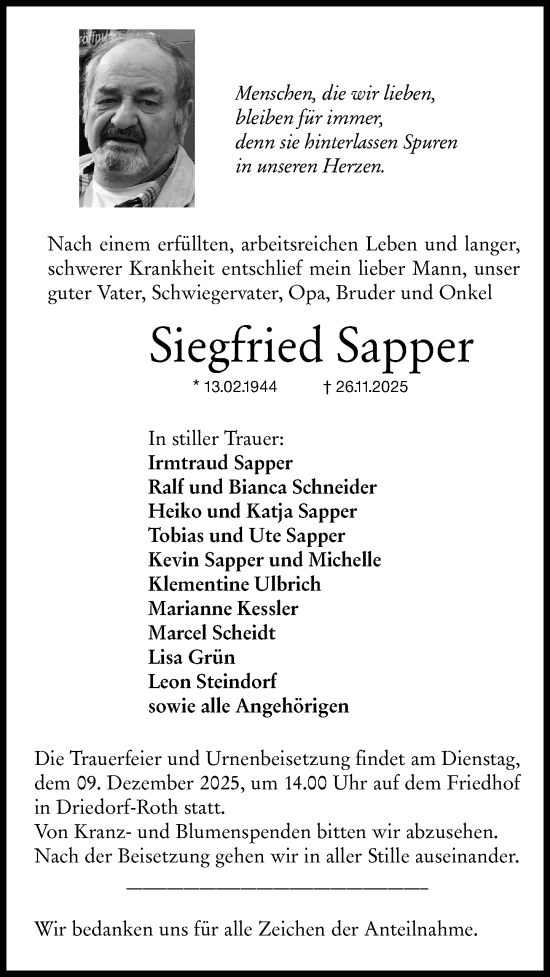 Menschen, die wir lieben, bleiben für immer, denn sie hinterlassen Spuren in unseren Herzen.

Nach einem erfüllten, arbeitsreichen Leben und langer, schwerer Krankheit entschlief mein lieber Mann, unser guter Vater, Schwiegervater, Opa, Bruder und Onkel

Siegfried Sapper

* 13.02.1944 † 26.11.2025

In stiller Trauer:
Irmtraud Sapper
Ralf und Bianca Schneider
Heiko und Katja Sapper
Tobias und Ute Sapper
Kevin Sapper und Michelle
Klementine Ulbrich
Marianne Kessler
Marcel Scheidt
Lisa Grün
Leon Steindorf
sowie alle Angehörigen

Die Trauerfeier und Urnenbeisetzung findet am Dienstag, dem 09. Dezember 2025, um 14.00 Uhr auf dem Friedhof in Driedorf-Roth statt.
Von Kranz- und Blumenspenden bitten wir abzusehen.
Nach der Beisetzung gehen wir in aller Stille auseinander.

Wir bedanken uns für alle Zeichen der Anteilnahme.